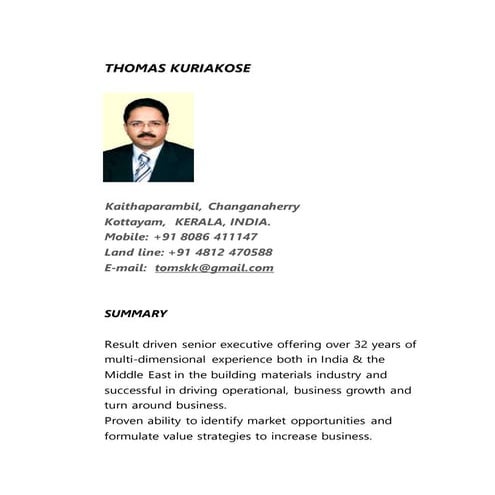 THOMAS KURIAKOSE

Kaithaparambil, Changanaherry
Kottayam, KERALA, INDIA.
Mobile: +91 8086 411147
Land line: +91 4812 470588
E-mail: tomskk@gmail.com

SUMMARY

Result driven senior executive offering over 32 years of multi-dimensional experience both in India & the Middle East in the building materials industry and successful in driving operational, business growth and turn around business.
Proven ability to identify market opportunities and formulate value strategies to increase business.